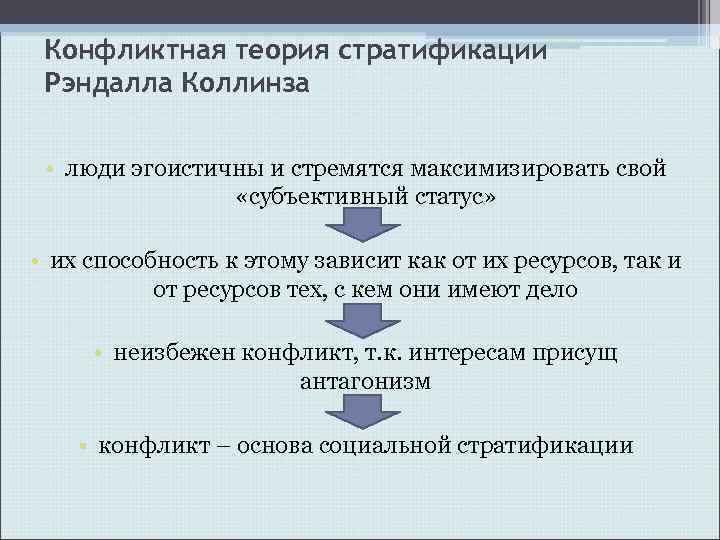 Конфликтная теория стратификации Рэндалла Коллинза

• люди эгоистичны и стремятся максимизировать свой «субъективный статус»

• их способность к этому зависит как от их ресурсов, так и от ресурсов тех, с кем они имеют дело

• неизбежен конфликт, т.к. интересам присущ антагонизм

• конфликт – основа социальной стратификации